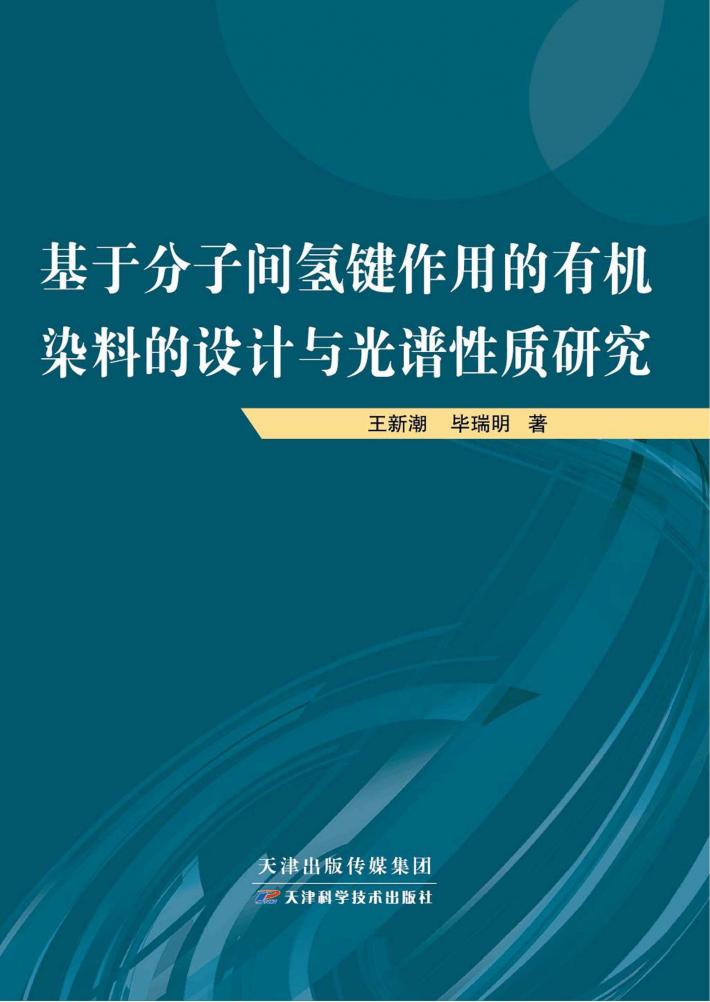 基于分子间氢键作用的有机染料的设计与光谱性质研究

王新潮　毕瑞明　著

天津出版传媒集团

天津科学技术出版社